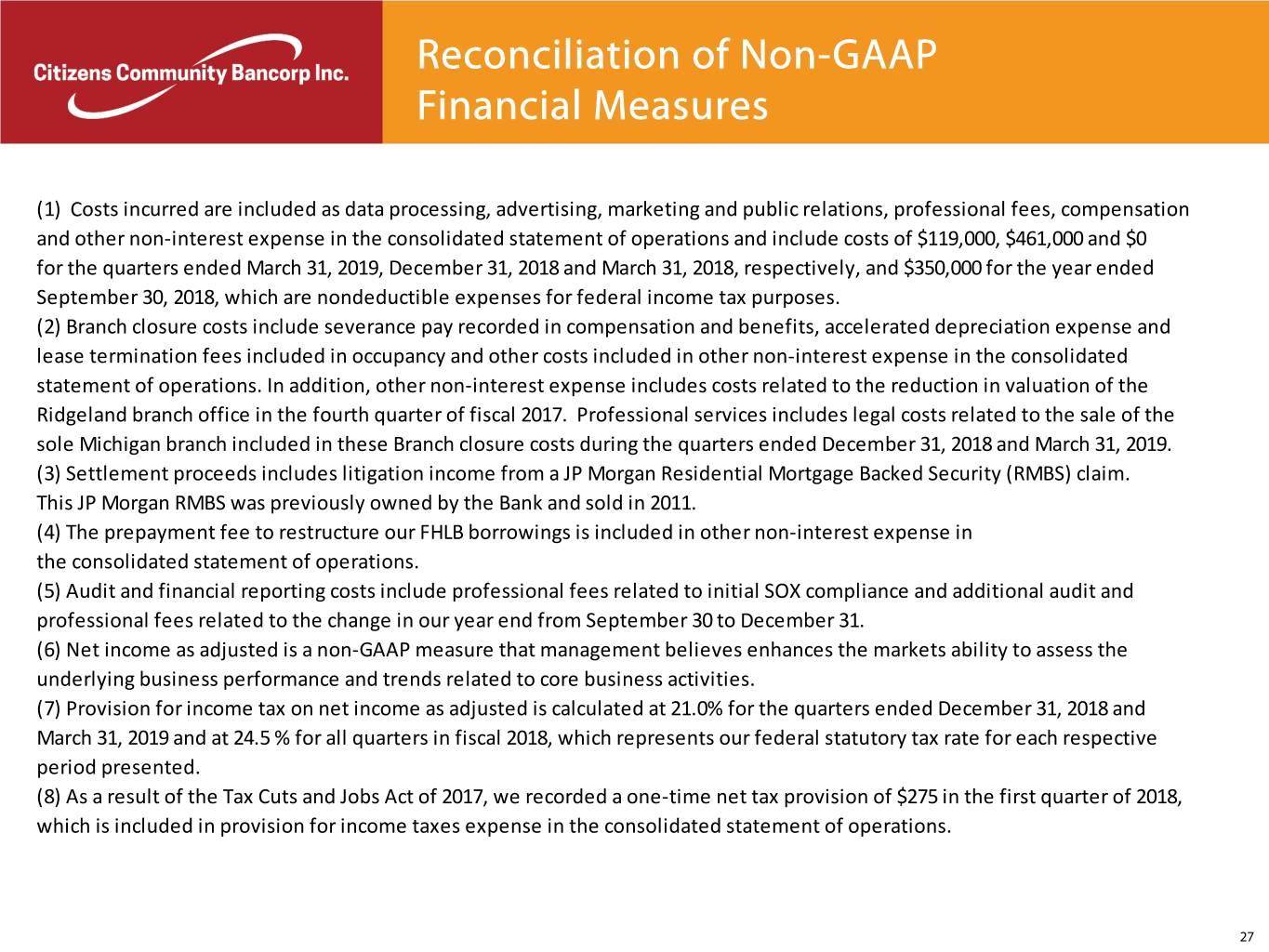 Citizens Community Bancorp Inc.

Reconciliation of Non-GAAP Financial Measures

(1) Costs incurred are included as data processing, advertising, marketing and public relations, professional fees, compensation and other non-interest expense in the consolidated statement of operations and include costs of \$119,000, \$461,000 and \$0 for the quarters ended March 31, 2019, December 31, 2018 and March 31, 2018, respectively, and \$350,000 for the year ended September 30, 2018, which are nondeductible expenses for federal income tax purposes.
(2) Branch closure costs include severance pay recorded in compensation and benefits, accelerated depreciation expense and lease termination fees included in occupancy and other costs included in other non-interest expense in the consolidated statement of operations. In addition, other non-interest expense includes costs related to the reduction in valuation of the Ridgeland branch office in the fourth quarter of fiscal 2017. Professional services includes legal costs related to the sale of the sole Michigan branch included in these Branch closure costs during the quarters ended December 31, 2018 and March 31, 2019.
(3) Settlement proceeds includes litigation income from a JP Morgan Residential Mortgage Backed Security (RMBS) claim. This JP Morgan RMBS was previously owned by the Bank and sold in 2011.
(4) The prepayment fee to restructure our FHLB borrowings is included in other non-interest expense in the consolidated statement of operations.
(5) Audit and financial reporting costs include professional fees related to initial SOX compliance and additional audit and professional fees related to the change in our year end from September 30 to December 31.
(6) Net income as adjusted is a non-GAAP measure that management believes enhances the markets ability to assess the underlying business performance and trends related to core business activities.
(7) Provision for income tax on net income as adjusted is calculated at 21.0% for the quarters ended December 31, 2018 and March 31, 2019 and at 24.5 % for all quarters in fiscal 2018, which represents our federal statutory tax rate for each respective period presented.
(8) As a result of the Tax Cuts and Jobs Act of 2017, we recorded a one-time net tax provision of \$275 in the first quarter of 2018, which is included in provision for income taxes expense in the consolidated statement of operations.

27